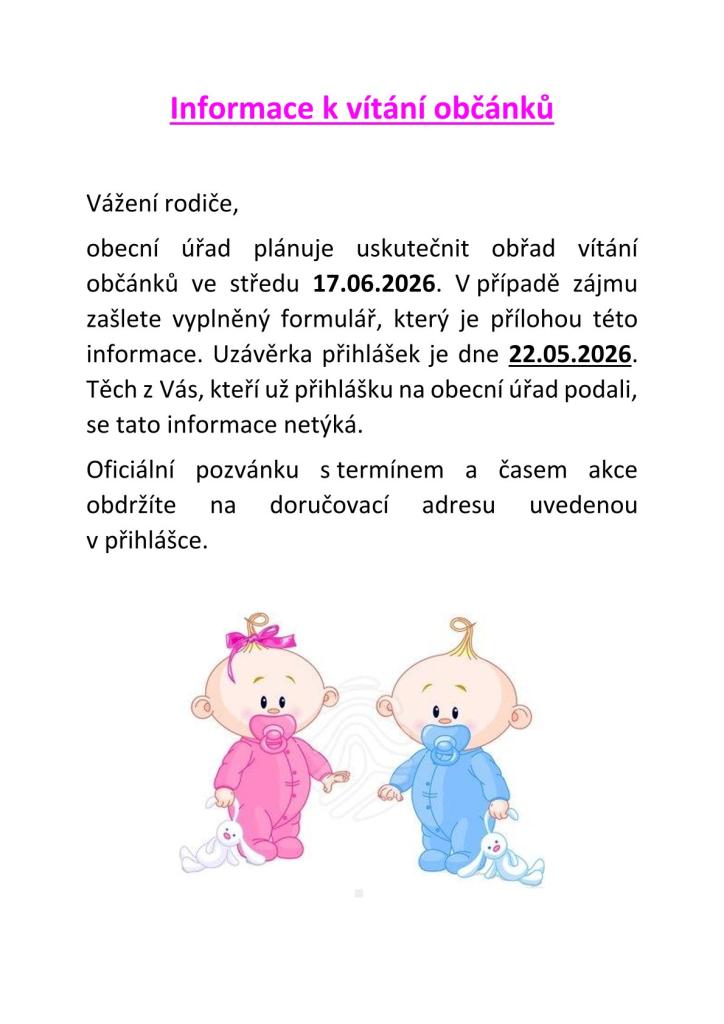 Informace k vítání občánků

Vážení rodiče,

obecní úřad plánuje uskutečnit obřad vítání občánků ve středu 17.06.2026. V případě zájmu zašlete vyplněný formulář, který je přílohou této informace. Uzávěrka přihlášek je dne 22.05.2026. Těch z Vás, kteří už přihlášku na obecní úřad podali, se tato informace netýká.

Oficiální pozvánku s termínem a časem akce obdržíte na doručovací adresu uvedenou v přihlášce.